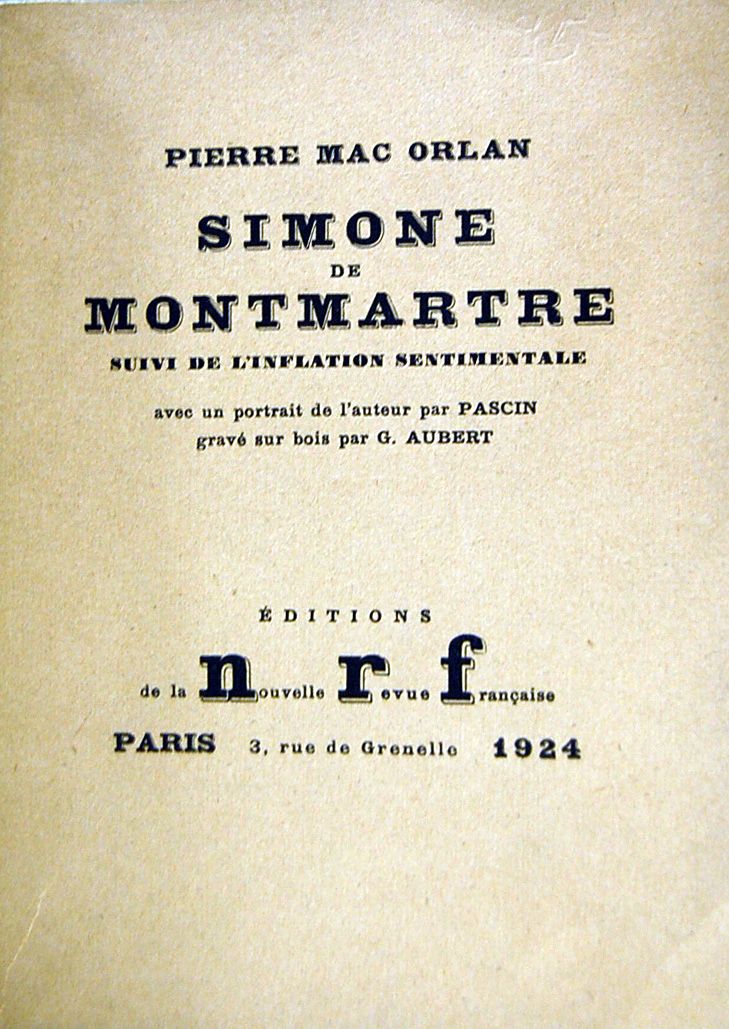 PIERRE MAC ORLAN

SIMONE
DE
MONTMARTRE

SUIVI DE L'INFLATION SENTIMENTALE

avec un portrait de l'auteur par PASCIN
gravé sur bois par G. AUBERT

ÉDITIONS

de la nouvelle revue française

PARIS 3, rue de Grenelle 1924